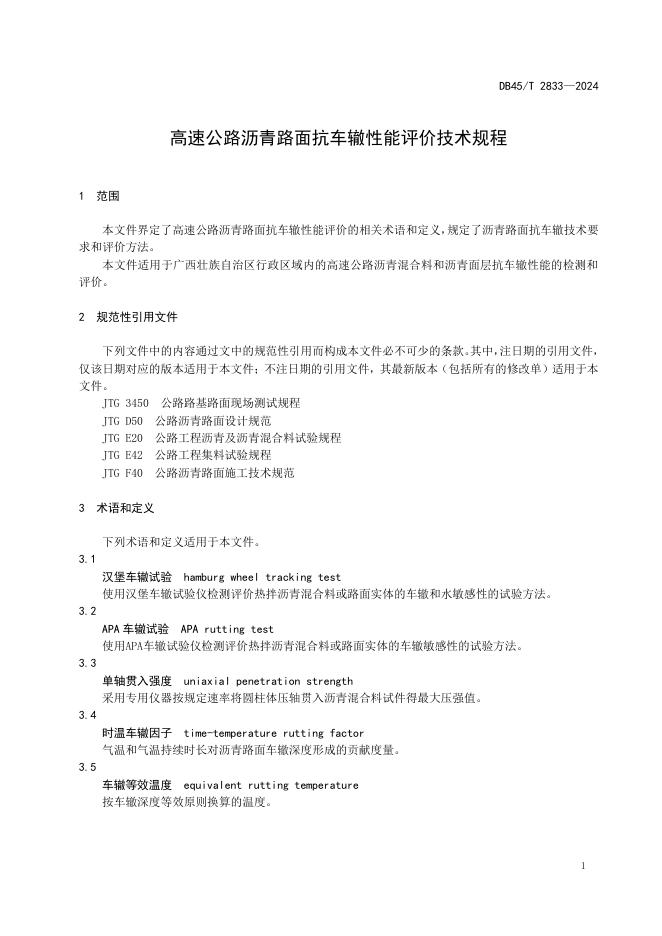 DB45/T 2833—2024

高速公路沥青路面抗车辙性能评价技术规程

1 范围

本文件界定了高速公路沥青路面抗车辙性能评价的相关术语和定义，规定了沥青路面抗车辙技术要求和评价方法。
本文件适用于广西壮族自治区行政区域内的高速公路沥青混合料和沥青面层抗车辙性能的检测和评价。

2 规范性引用文件

下列文件中的内容通过文中的规范性引用而构成本文件必不可少的条款。其中，注日期的引用文件，仅该日期对应的版本适用于本文件；不注日期的引用文件，其最新版本（包括所有的修改单）适用于本文件。
JTG 3450 公路路基路面现场测试规程
JTG D50 公路沥青路面设计规范
JTG E20 公路工程沥青及沥青混合料试验规程
JTG E42 公路工程集料试验规程
JTG F40 公路沥青路面施工技术规范

3 术语和定义

下列术语和定义适用于本文件。
3.1
汉堡车辙试验 hamburg wheel tracking test
使用汉堡车辙试验仪检测评价热拌沥青混合料或路面实体的车辙和水敏感性的试验方法。
3.2
APA车辙试验 APA rutting test
使用APA车辙试验仪检测评价热拌沥青混合料或路面实体的车辙敏感性的试验方法。
3.3
单轴贯入强度 uniaxial penetration strength
采用专用仪器按规定速率将圆柱体压轴贯入沥青混合料试件得最大压强值。
3.4
时温车辙因子 time-temperature rutting factor
气温和气温持续时长对沥青路面车辙深度形成的贡献度量。
3.5
车辙等效温度 equivalent rutting temperature
按车辙深度等效原则换算的温度。

1